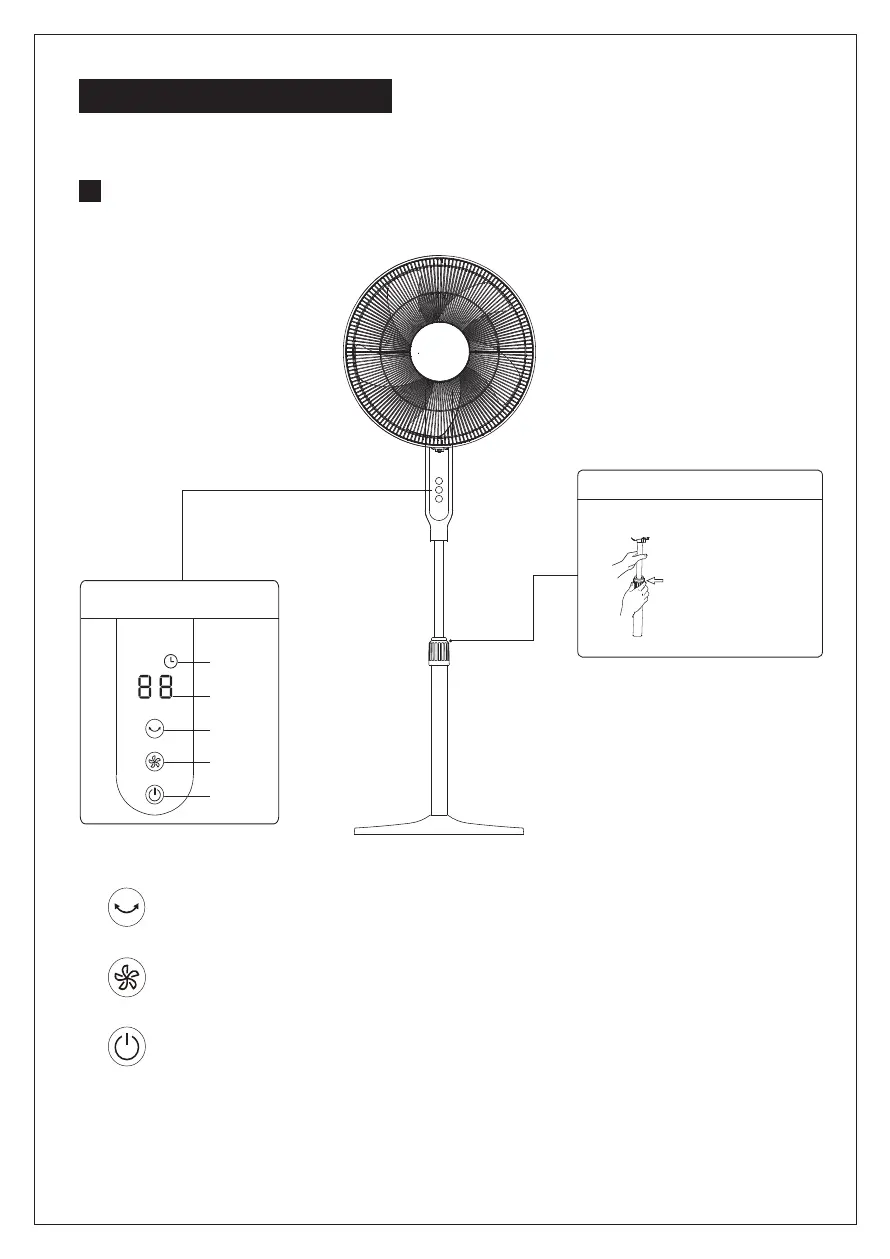 88